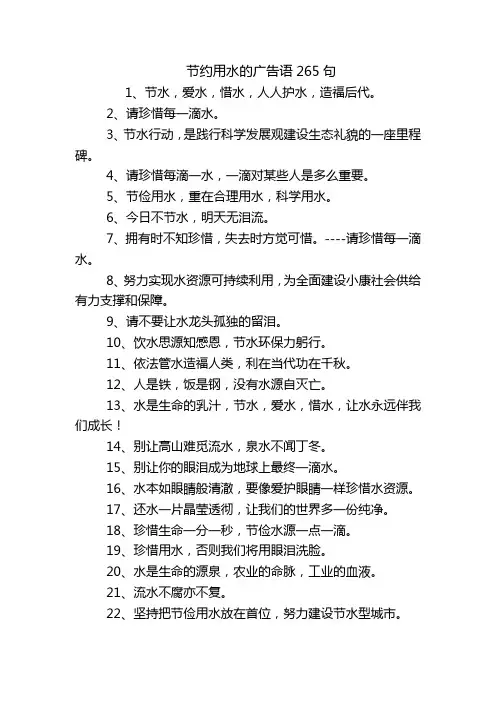 节约用水的广告语 265 句

1、节水，爱水，惜水，人人护水，造福后代。

2、请珍惜每一滴水。

3、节水行动，是践行科学发展观建设生态礼貌的一座里程碑。

4、请珍惜每滴一水，一滴对某些人是多么重要。

5、节俭用水，重在合理用水，科学用水。

6、今日不节水，明天无泪流。

7、拥有时不知珍惜，失去时方觉可惜。----请珍惜每一滴水。

8、努力实现水资源可持续利用，为全面建设小康社会供给有力支撑和保障。

9、请不要让水龙头孤独的留泪。

10、饮水思源知感恩，节水环保力躬行。

11、依法管水造福人类，利在当代功在千秋。

12、人是铁，饭是钢，没有水源自灭亡。

13、水是生命的乳汁，节水，爱水，惜水，让水永远伴我们成长！

14、别让高山难觅流水，泉水不闻丁冬。

15、别让你的眼泪成为地球上最终一滴水。

16、水本如眼睛般清澈，要像爱护眼睛一样珍惜水资源。

17、还水一片晶莹透彻，让我们的世界多一份纯净。

18、珍惜生命一分一秒，节俭水源一点一滴。

19、珍惜用水，否则我们将用眼泪洗脸。

20、水是生命的源泉，农业的命脉，工业的血液。

21、流水不腐亦不复。

22、坚持把节俭用水放在首位，努力建设节水型城市。